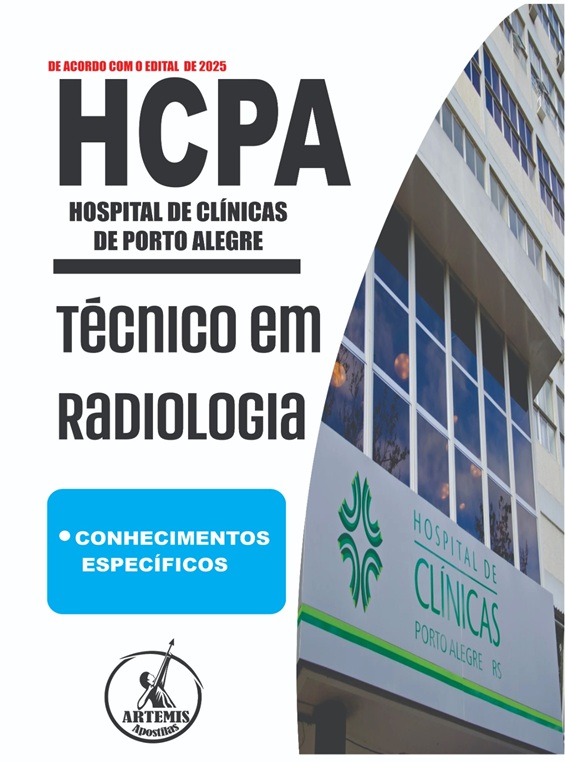 DE ACORDO COM O EDITAL DE 2025

HCPA

HOSPITAL DE CLÍNICAS
DE PORTO ALEGRE

Técnico em
Radiologia

• CONHECIMENTOS
ESPECÍFICOS

ARTEMIS
Apostilas

HOSPITAL DE
CLÍNICAS
PORTO ALEGRE RS